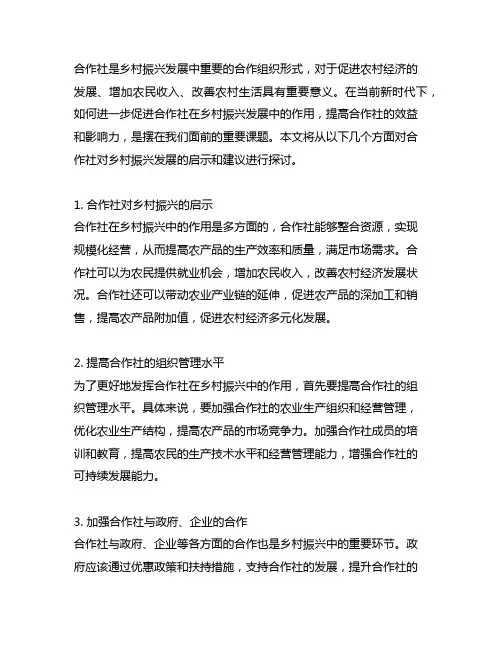 合作社是乡村振兴发展中重要的合作组织形式，对于促进农村经济的发展、增加农民收入、改善农村生活具有重要意义。在当前新时代下，如何进一步促进合作社在乡村振兴发展中的作用，提高合作社的效益和影响力，是摆在我们面前的重要课题。本文将从以下几个方面对合作社对乡村振兴发展的启示和建议进行探讨。

1. 合作社对乡村振兴的启示
合作社在乡村振兴中的作用是多方面的，合作社能够整合资源，实现规模化经营，从而提高农产品的生产效率和质量，满足市场需求。合作社可以为农民提供就业机会，增加农民收入，改善农村经济发展状况。合作社还可以带动农业产业链的延伸，促进农产品的深加工和销售，提高农产品附加值，促进农村经济多元化发展。

2. 提高合作社的组织管理水平
为了更好地发挥合作社在乡村振兴中的作用，首先要提高合作社的组织管理水平。具体来说，要加强合作社的农业生产组织和经营管理，优化农业生产结构，提高农产品的市场竞争力。加强合作社成员的培训和教育，提高农民的生产技术水平和经营管理能力，增强合作社的可持续发展能力。

3. 加强合作社与政府、企业的合作
合作社与政府、企业等各方面的合作也是乡村振兴中的重要环节。政府应该通过优惠政策和扶持措施，支持合作社的发展，提升合作社的